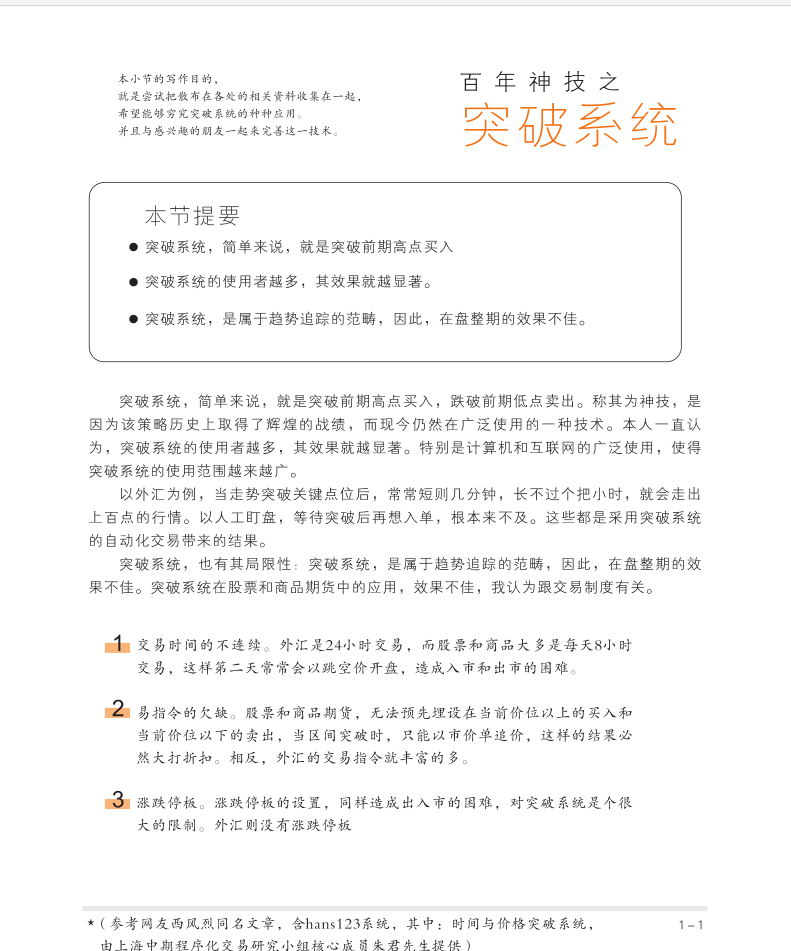 本小节的写作目的，
就是尝试把散布在各处的相关资料收集在一起，
希望能够穷究突破系统的种种应用。
并且与感兴趣的朋友一起来完善这一技术。

百年神技之
突破系统

本节提要

● 突破系统，简单来说，就是突破前期高点买入

● 突破系统的使用者越多，其效果就越显著。

● 突破系统，是属于趋势追踪的范畴，因此，在盘整期的效果不佳。

突破系统，简单来说，就是突破前期高点买入，跌破前期低点卖出。称其为神技，是因为该策略历史上取得了辉煌的战绩，而现今仍然在广泛使用的一种技术。本人一直认为，突破系统的使用者越多，其效果就越显著。特别是计算机和互联网的广泛使用，使得突破系统的使用范围越来越广。

以外汇为例，当走势突破关键点位后，常常短则几分钟，长不过个把小时，就会走出上百点的行情。以人工盯盘，等待突破后再想入单，根本来不及。这些都是采用突破系统的自动化交易带来的结果。

突破系统，也有其局限性：突破系统，是属于趋势追踪的范畴，因此，在盘整期的效果不佳。突破系统在股票和商品期货中的应用，效果不佳，我认为跟交易制度有关。

1 交易时间的不连续。外汇是24小时交易，而股票和商品大多是每天8小时交易，这样第二天常常会以跳空价开盘，造成入市和出市的困难。

2 易指令的欠缺。股票和商品期货，无法预先埋设在当前价位以上的买入和当前价位以下的卖出，当区间突破时，只能以市价单追价，这样的结果必然大打折扣。相反，外汇的交易指令就丰富的多。

3 涨跌停板。涨跌停板的设置，同样造成出入市的困难，对突破系统是个很大的限制。外汇则没有涨跌停板

*（参考网友西风烈同名文章，含hans123系统，其中：时间与价格突破系统，由上海中期程序化交易研究小组核心成员朱君先生提供）

1－1